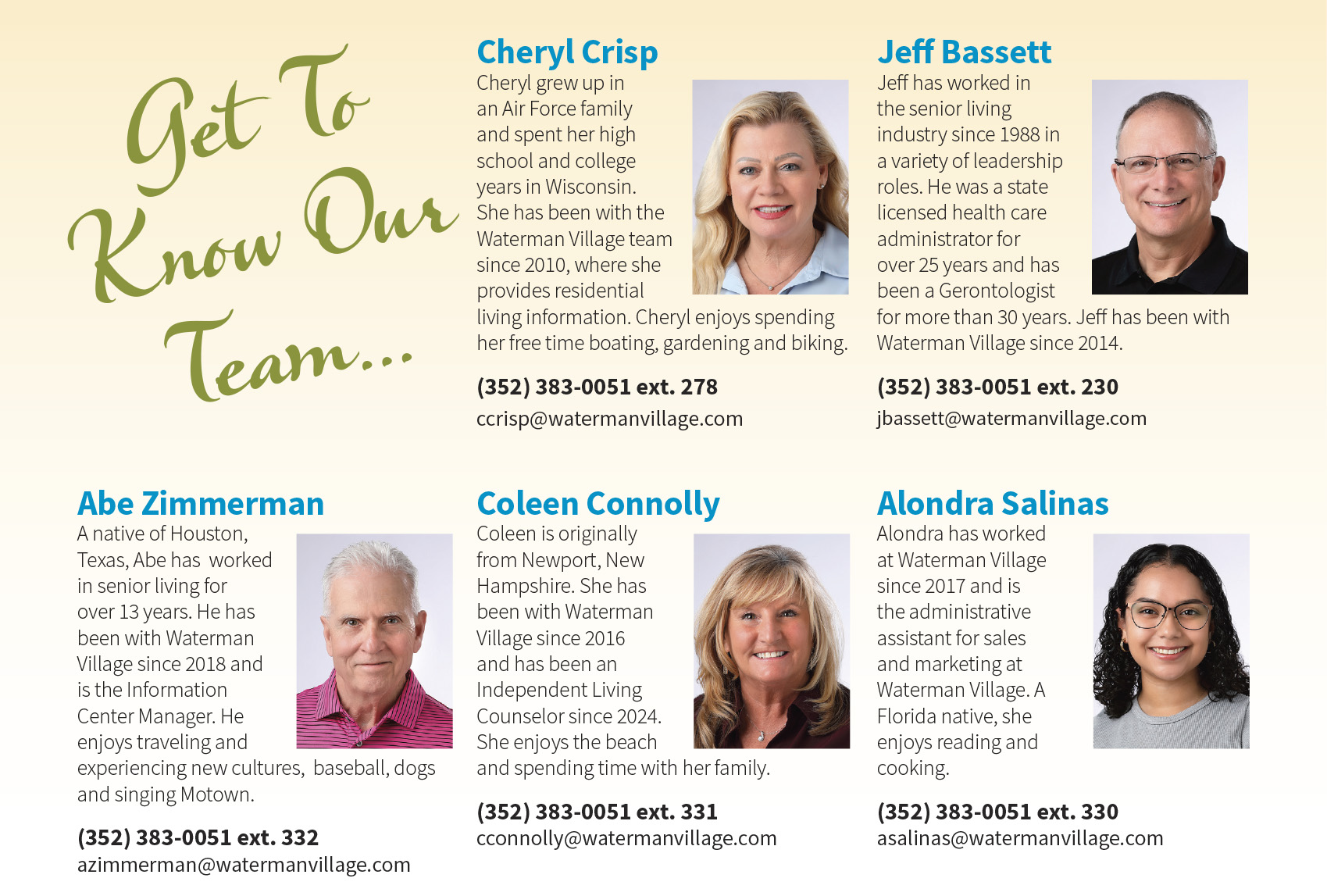 Get To Know Our Team...

Cheryl Crisp

Cheryl grew up in an Air Force family and spent her high school and college years in Wisconsin. She has been with the Waterman Village team since 2010, where she provides residential living information. Cheryl enjoys spending her free time boating, gardening and biking.

(352) 383-0051 ext. 278
ccrisp@watermanvillage.com

Jeff Bassett

Jeff has worked in the senior living industry since 1988 in a variety of leadership roles. He was a state licensed health care administrator for over 25 years and has been a Gerontologist for more than 30 years. Jeff has been with Waterman Village since 2014.

(352) 383-0051 ext. 230
jbassett@watermanvillage.com

Abe Zimmerman

A native of Houston, Texas, Abe has worked in senior living for over 13 years. He has been with Waterman Village since 2018 and is the Information Center Manager. He enjoys traveling and experiencing new cultures, baseball, dogs and singing Motown.

(352) 383-0051 ext. 332
azimmerman@watermanvillage.com

Coleen Connolly

Coleen is originally from Newport, New Hampshire. She has been with Waterman Village since 2016 and has been an Independent Living Counselor since 2024. She enjoys the beach and spending time with her family.

(352) 383-0051 ext. 331
cconnolly@watermanvillage.com

Alondra Salinas

Alondra has worked at Waterman Village since 2017 and is the administrative assistant for sales and marketing at Waterman Village. A Florida native, she enjoys reading and cooking.

(352) 383-0051 ext. 330
asalinas@watermanvillage.com